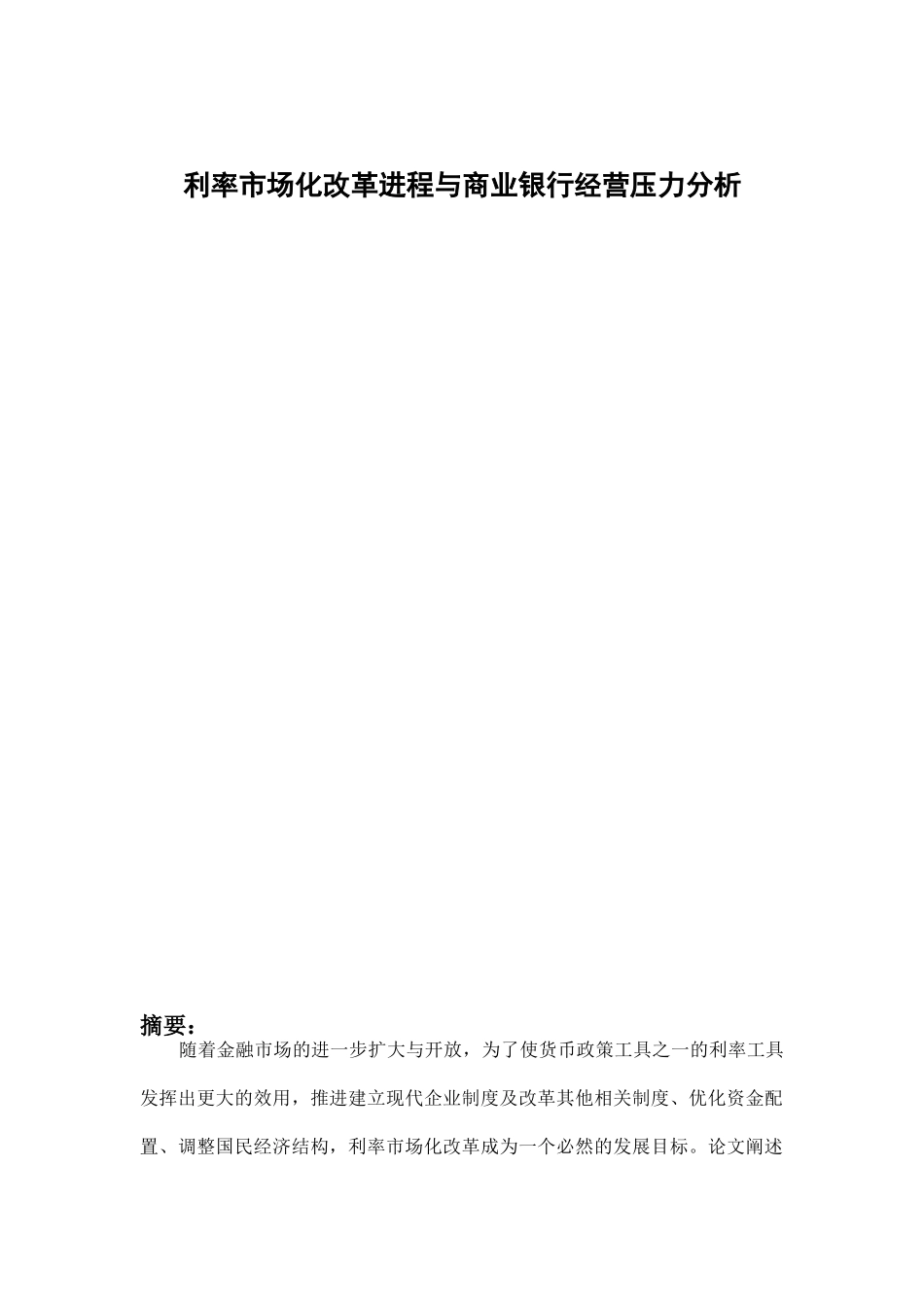 利率市场化改革进程与商业银行经营压力分析

摘要：

随着金融市场的进一步扩大与开放，为了使货币政策工具之一的利率工具发挥出更大的效用，推进建立现代企业制度及改革其他相关制度、优化资金配置、调整国民经济结构，利率市场化改革成为一个必然的发展目标。论文阐述